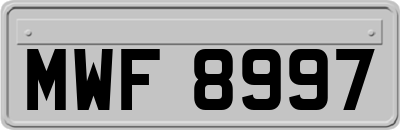 MWF 8997